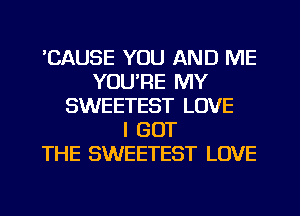 'CAUSE YOU AND ME
YOU'RE MY
SWEETEST LOVE
I GOT
THE SWEETEST LOVE